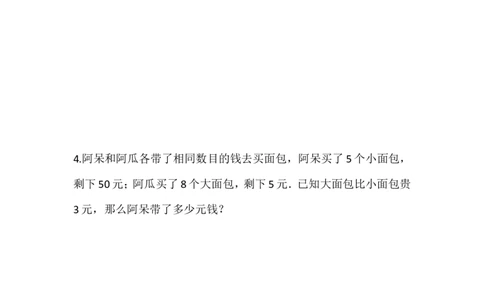 4.阿呆和阿瓜各带了相同数目的钱去买面包，阿呆买了 5 个小面包，剩下 50 元；阿瓜买了 8 个大面包，剩下 5 元．已知大面包比小面包贵 3 元，那么阿呆带了多少元钱？